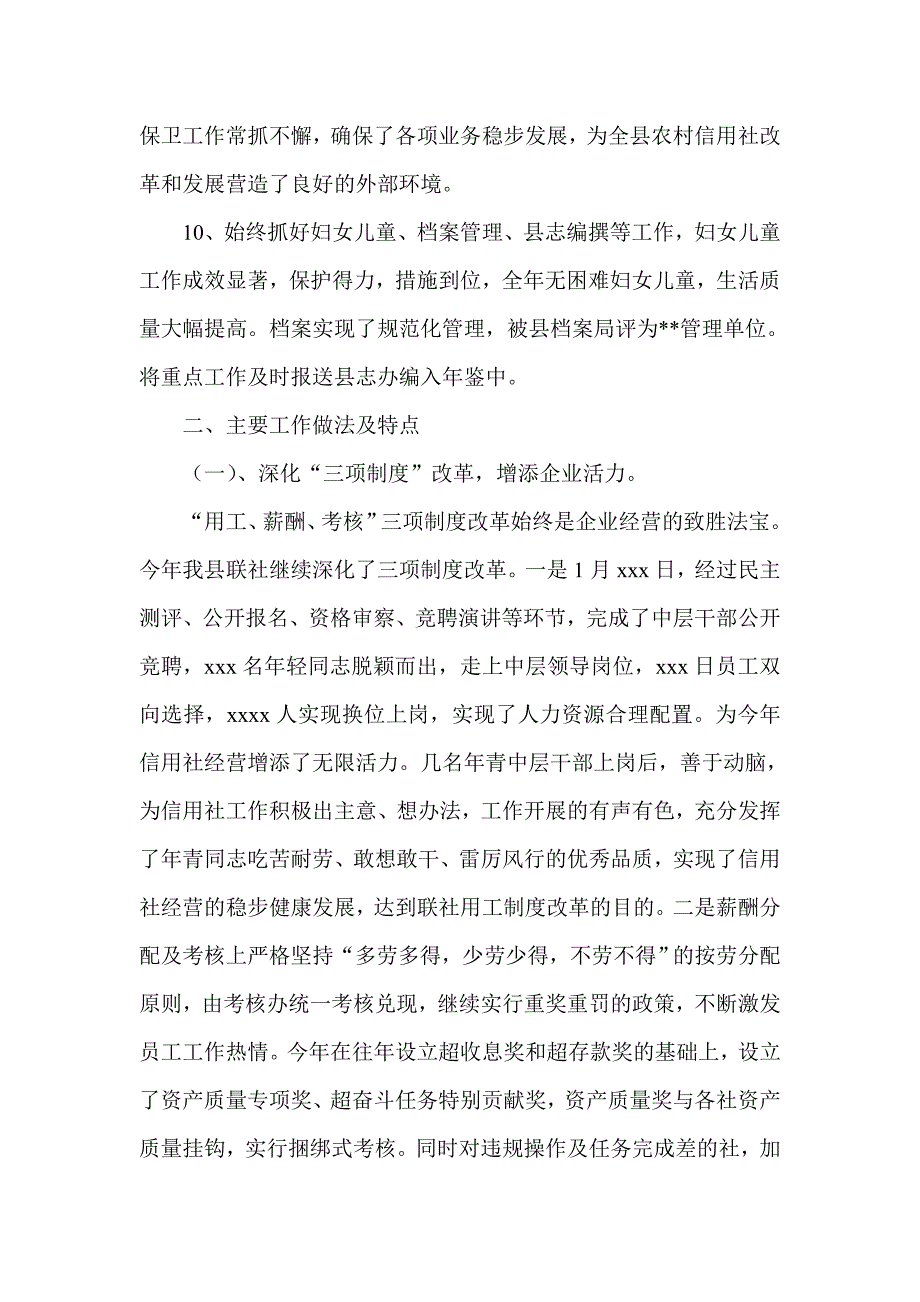 保卫工作常抓不懈，确保了各项业务稳步发展，为全县农村信用社改革和发展营造了良好的外部环境。

10、始终抓好妇女儿童、档案管理、县志编撰等工作，妇女儿童工作成效显著，保护得力，措施到位，全年无困难妇女儿童，生活质量大幅提高。档案实现了规范化管理，被县档案局评为**管理单位。将重点工作及时报送县志办编入年鉴中。

二、主要工作做法及特点

（一）、深化“三项制度”改革，增添企业活力。

“用工、薪酬、考核”三项制度改革始终是企业经营的致胜法宝。今年我县联社继续深化了三项制度改革。一是 1 月 xxx 日，经过民主测评、公开报名、资格审察、竞聘演讲等环节，完成了中层干部公开竞聘，xxx 名年轻同志脱颖而出，走上中层领导岗位，xxx 日员工双向选择，xxxx 人实现换位上岗，实现了人力资源合理配置。为今年信用社经营增添了无限活力。几名年青中层干部上岗后，善于动脑，为信用社工作积极出主意、想办法，工作开展的有声有色，充分发挥了年青同志吃苦耐劳、敢想敢干、雷厉风行的优秀品质，实现了信用社经营的稳步健康发展，达到联社用工制度改革的目的。二是薪酬分配及考核上严格坚持“多劳多得，少劳少得，不劳不得”的按劳分配原则，由考核办统一考核兑现，继续实行重奖重罚的政策，不断激发员工工作热情。今年在往年设立超收息奖和超存款奖的基础上，设立了资产质量专项奖、超奋斗任务特别贡献奖，资产质量奖与各社资产质量挂钩，实行捆绑式考核。同时对违规操作及任务完成差的社，加